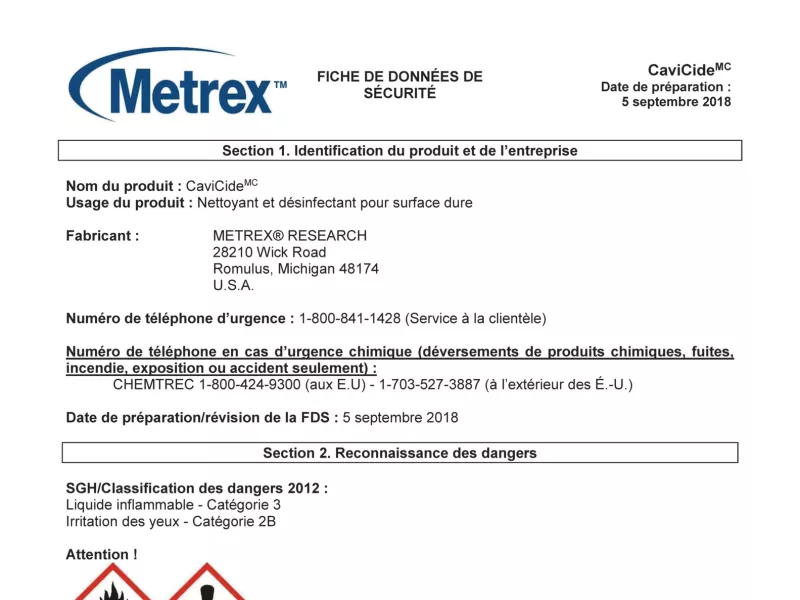 Metrex™

FICHE DE DONNÉES DE SÉCURITÉ

CaviCide$^{MC}$
Date de préparation :
5 septembre 2018

Section 1. Identification du produit et de l'entreprise

Nom du produit : CaviCide$^{MC}$
Usage du produit : Nettoyant et désinfectant pour surface dure

Fabricant : METREX® RESEARCH
28210 Wick Road
Romulus, Michigan 48174
U.S.A.

Numéro de téléphone d'urgence : 1-800-841-1428 (Service à la clientèle)

Numéro de téléphone en cas d'urgence chimique (déversements de produits chimiques, fuites, incendie, exposition ou accident seulement) :
CHEMTREC 1-800-424-9300 (aux E.U) - 1-703-527-3887 (à l'extérieur des É.-U.)

Date de préparation/révision de la FDS : 5 septembre 2018

Section 2. Reconnaissance des dangers

SGH/Classification des dangers 2012 :
Liquide inflammable - Catégorie 3
Irritation des yeux - Catégorie 2B

Attention !